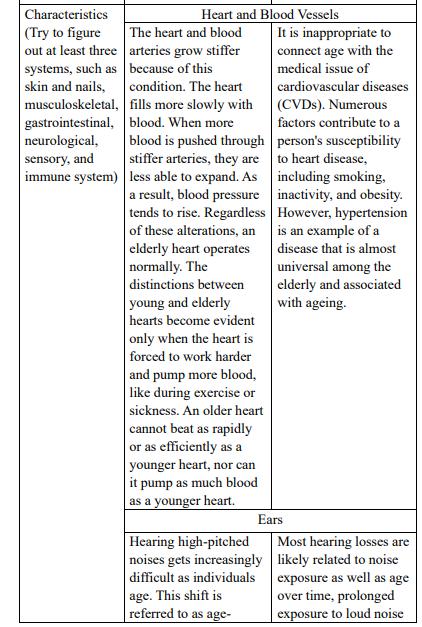 | Characteristics (Try to figure out at least three systems, such as skin and nails, musculoskeletal, gastrointestinal, neurological, sensory, and immune system) | Heart and Blood Vessels | |
|---|---|---|
| | The heart and blood arteries grow stiffer because of this condition. The heart fills more slowly with blood. When more blood is pushed through stiffer arteries, they are less able to expand. As a result, blood pressure tends to rise. Regardless of these alterations, an elderly heart operates normally. The distinctions between young and elderly hearts become evident only when the heart is forced to work harder and pump more blood, like during exercise or sickness. An older heart cannot beat as rapidly or as efficiently as a younger heart, nor can it pump as much blood as a younger heart. | It is inappropriate to connect age with the medical issue of cardiovascular diseases (CVDs). Numerous factors contribute to a person's susceptibility to heart disease, including smoking, inactivity, and obesity. However, hypertension is an example of a disease that is almost universal among the elderly and associated with ageing. |
| | Ears | |
| | Hearing high-pitched noises gets increasingly difficult as individuals age. This shift is referred to as age- | Most hearing losses are likely related to noise exposure as well as age over time, prolonged exposure to loud noise |